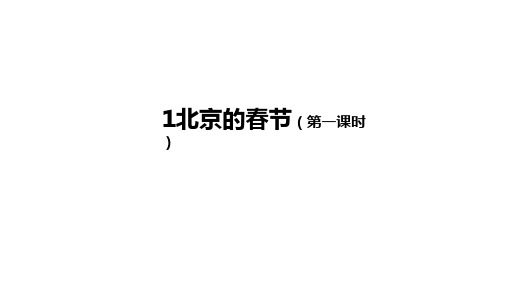 1北京的春节（第一课时）